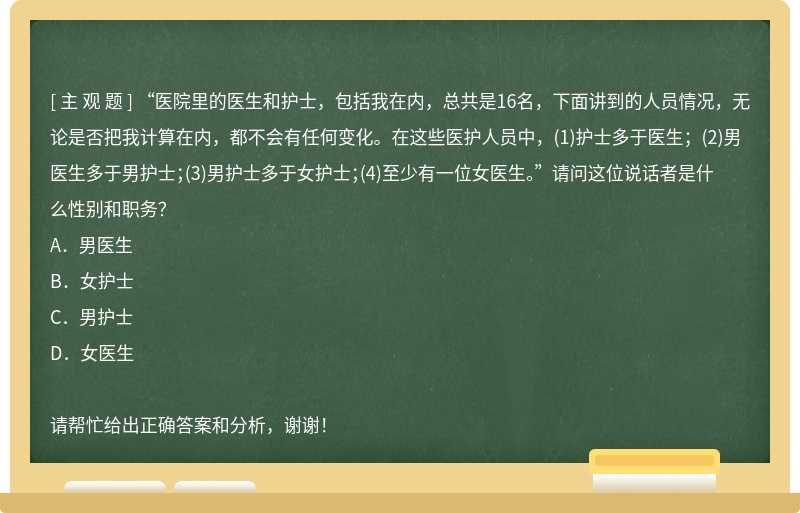 [ 主 观 题 ] “医院里的医生和护士，包括我在内，总共是16名，下面讲到的人员情况，无论是否把我计算在内，都不会有任何变化。在这些医护人员中，(1)护士多于医生；(2)男医生多于男护士；(3)男护士多于女护士；(4)至少有一位女医生。”请问这位说话者是什么性别和职务？

A．男医生

B．女护士

C．男护士

D．女医生

请帮忙给出正确答案和分析，谢谢！